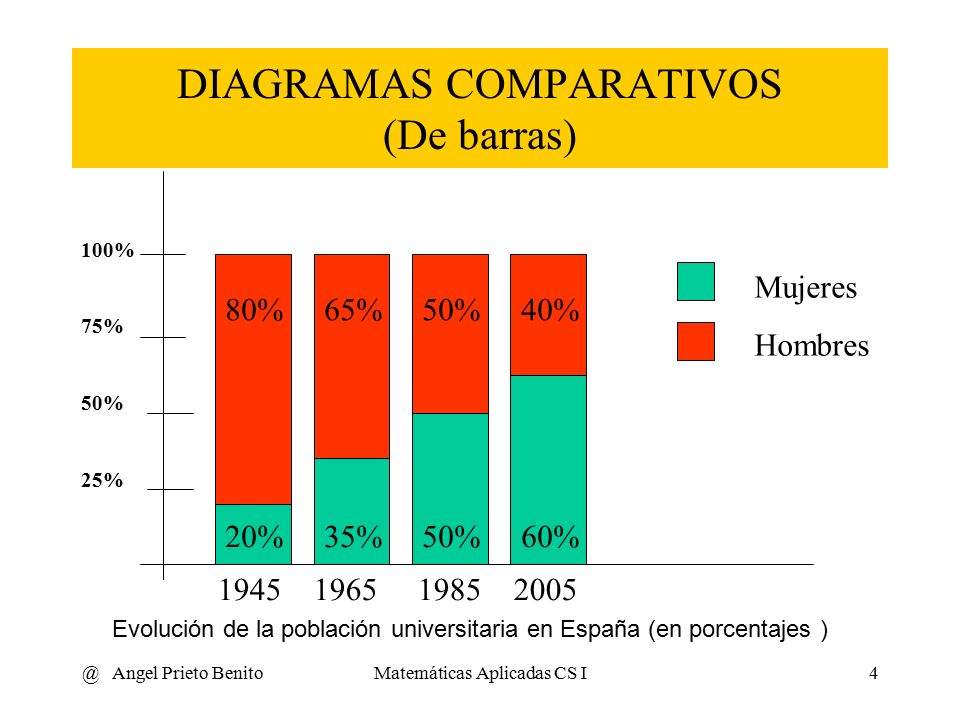 DIAGRAMAS COMPARATIVOS
(De barras)

100%
75%
50%
25%

80% 65% 50% 40%

20% 35% 50% 60%

1945 1965 1985 2005

Mujeres
Hombres

Evolución de la población universitaria en España (en porcentajes )

@ Angel Prieto Benito

Matemáticas Aplicadas CS I

4